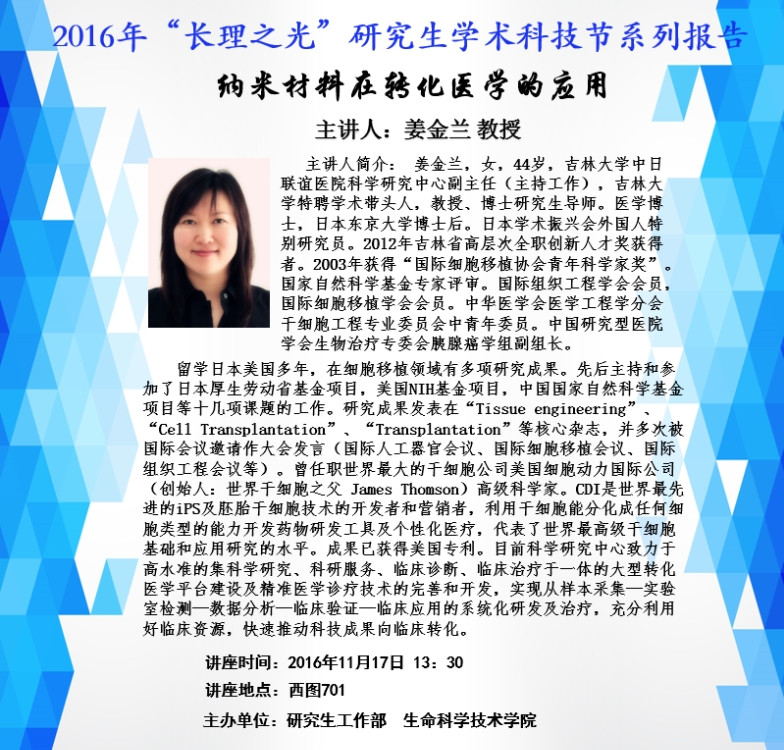 2016年“长理之光”研究生学术科技节系列报告

纳米材料在转化医学的应用

主讲人：姜金兰 教授

主讲人简介：姜金兰，女，44岁，吉林大学中日联谊医院科学研究中心副主任（主持工作），吉林大学特聘学术带头人，教授、博士研究生导师。医学博士，日本东京大学博士后。日本学术振兴会外国人特别研究员。2012年吉林省高层次全职创新人才奖获得者。2003年获得“国际细胞移植协会青年科学家奖”。国家自然科学基金专家评审。国际组织工程学会会员，国际细胞移植学会会员。中华医学会医学工程学分会干细胞工程专业委员会中青年委员。中国研究型医院学会生物治疗专委会胰腺癌学组副组长。

留学日本美国多年，在细胞移植领域有多项研究成果。先后主持和参加了日本厚生劳动省基金项目，美国NIH基金项目，中国国家自然科学基金项目等十几项课题的工作。研究成果发表在“Tissue engineering”、“Cell Transplantation”、“Transplantation”等核心杂志，并多次被国际会议邀请作大会发言（国际人工器官会议、国际细胞移植会议、国际组织工程会议等）。曾任职世界最大的干细胞公司美国细胞动力国际公司（创始人：世界干细胞之父 James Thomson）高级科学家。CDI是世界最先进的iPS及胚胎干细胞技术的开发者和营销者，利用干细胞能分化成任何细胞类型的能力开发药物研发工具及个性化医疗，代表了世界最高级干细胞基础和应用研究的水平。成果已获得美国专利。目前科学研究中心致力于高水准的集科学研究、科研服务、临床诊断、临床治疗于一体的大型转化医学平台建设及精准医学诊疗技术的完善和开发，实现从样本采集—实验室检测—数据分析—临床验证—临床应用的系统化研发及治疗，充分利用好临床资源，快速推动科技成果向临床转化。

讲座时间：2016年11月17日 13：30

讲座地点：西图701

主办单位：研究生工作部 生命科学技术学院